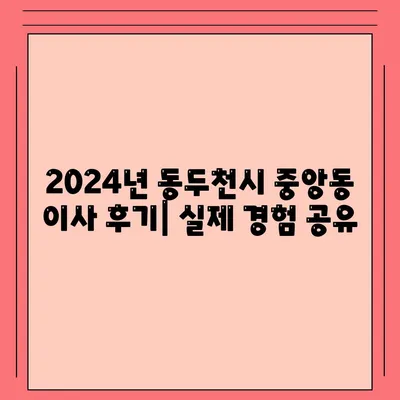 2024년 동두천시 중앙동 이사 후기| 실제 경험 공유